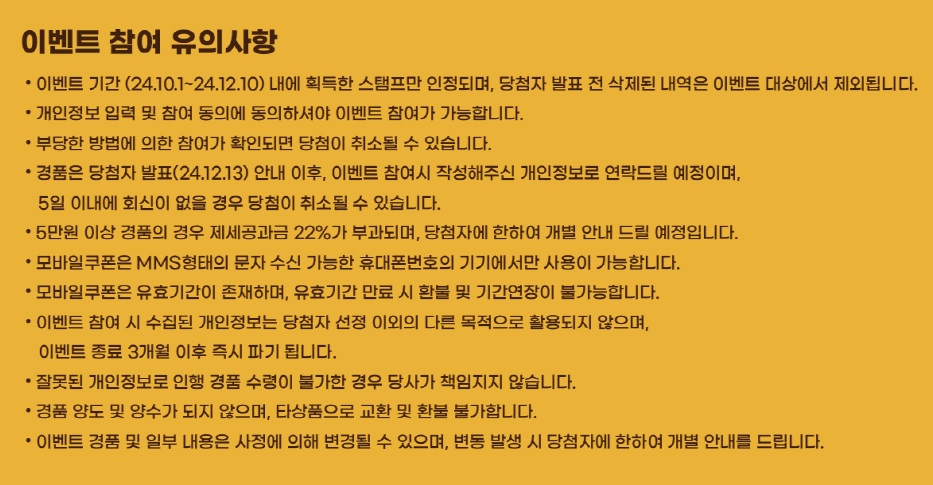 이벤트 참여 유의사항

• 이벤트 기간 (24.10.1~24.12.10) 내에 획득한 스탬프만 인정되며, 당첨자 발표 전 삭제된 내역은 이벤트 대상에서 제외됩니다.
• 개인정보 입력 및 참여 동의에 동의하셔야 이벤트 참여가 가능합니다.
• 부당한 방법에 의한 참여가 확인되면 당첨이 취소될 수 있습니다.
• 경품은 당첨자 발표(24.12.13) 안내 이후, 이벤트 참여시 작성해주신 개인정보로 연락드릴 예정이며, 5일 이내에 회신이 없을 경우 당첨이 취소될 수 있습니다.
• 5만원 이상 경품의 경우 제세공과금 22%가 부과되며, 당첨자에 한하여 개별 안내 드릴 예정입니다.
• 모바일쿠폰은 MMS형태의 문자 수신 가능한 휴대폰번호의 기기에서만 사용이 가능합니다.
• 모바일쿠폰은 유효기간이 존재하며, 유효기간 만료 시 환불 및 기간연장이 불가능합니다.
• 이벤트 참여 시 수집된 개인정보는 당첨자 선정 이외의 다른 목적으로 활용되지 않으며, 이벤트 종료 3개월 이후 즉시 파기 됩니다.
• 잘못된 개인정보로 인행 경품 수령이 불가한 경우 당사가 책임지지 않습니다.
• 경품 양도 및 양수가 되지 않으며, 타상품으로 교환 및 환불 불가합니다.
• 이벤트 경품 및 일부 내용은 사정에 의해 변경될 수 있으며, 변동 발생 시 당첨자에 한하여 개별 안내를 드립니다.